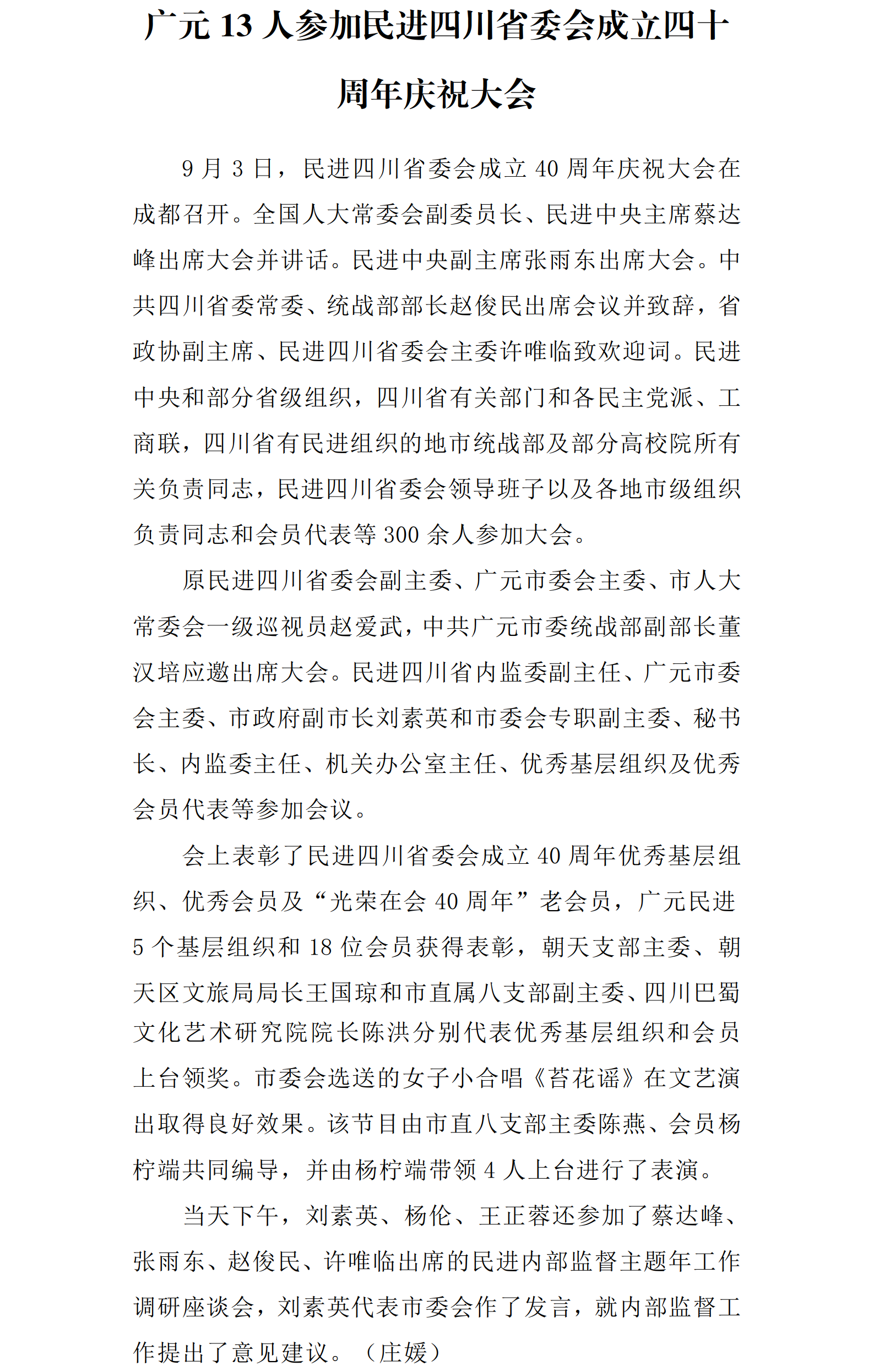 广元 13 人参加民进四川省委会成立四十周年庆祝大会

9 月 3 日，民进四川省委会成立 40 周年庆祝大会在成都召开。全国人大常委会副委员长、民进中央主席蔡达峰出席大会并讲话。民进中央副主席张雨东出席大会。中共四川省委常委、统战部部长赵俊民出席会议并致辞，省政协副主席、民进四川省委会主委许唯临致欢迎词。民进中央和部分省级组织，四川省有关部门和各民主党派、工商联，四川省有民进组织的地市统战部及部分高校院所有关负责同志，民进四川省委会领导班子以及各地市级组织负责同志和会员代表等 300 余人参加大会。

原民进四川省委会副主委、广元市委会主委、市人大常委会一级巡视员赵爱武，中共广元市委统战部副部长董汉培应邀出席大会。民进四川省内监委副主任、广元市委会主委、市政府副市长刘素英和市委会专职副主委、秘书长、内监委主任、机关办公室主任、优秀基层组织及优秀会员代表等参加会议。

会上表彰了民进四川省委会成立 40 周年优秀基层组织、优秀会员及“光荣在会 40 周年”老会员，广元民进 5 个基层组织和 18 位会员获得表彰，朝天支部主委、朝天区文旅局局长王国琼和市直属八支部副主委、四川巴蜀文化艺术研究院院长陈洪分别代表优秀基层组织和会员上台领奖。市委会选送的女子小合唱《苔花谣》在文艺演出取得良好效果。该节目由市直八支部主委陈燕、会员杨柠端共同编导，并由杨柠端带领 4 人上台进行了表演。

当天下午，刘素英、杨伦、王正蓉还参加了蔡达峰、张雨东、赵俊民、许唯临出席的民进内部监督主题年工作调研座谈会，刘素英代表市委会作了发言，就内部监督工作提出了意见建议。（庄媛）